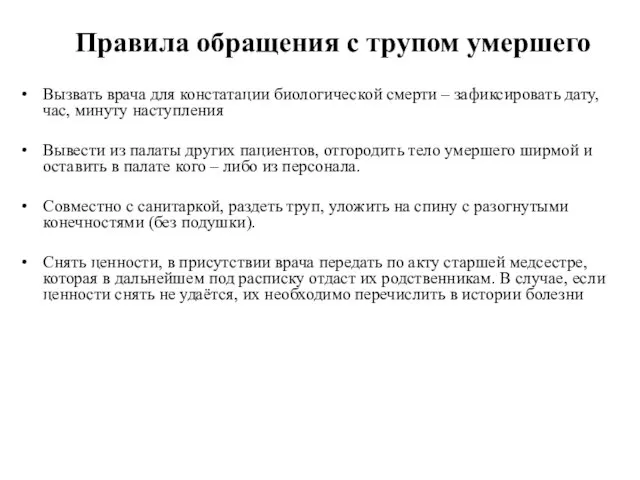 Правила обращения с трупом умершего

• Вызвать врача для констатации биологической смерти – зафиксировать дату, час, минуту наступления

• Вывести из палаты других пациентов, отгородить тело умершего ширмой и оставить в палате кого – либо из персонала.

• Совместно с санитаркой, раздеть труп, уложить на спину с разогнутыми конечностями (без подушки).

• Снять ценности, в присутствии врача передать по акту старшей медсестре, которая в дальнейшем под расписку отдаст их родственникам. В случае, если ценности снять не удаётся, их необходимо перечислить в истории болезни